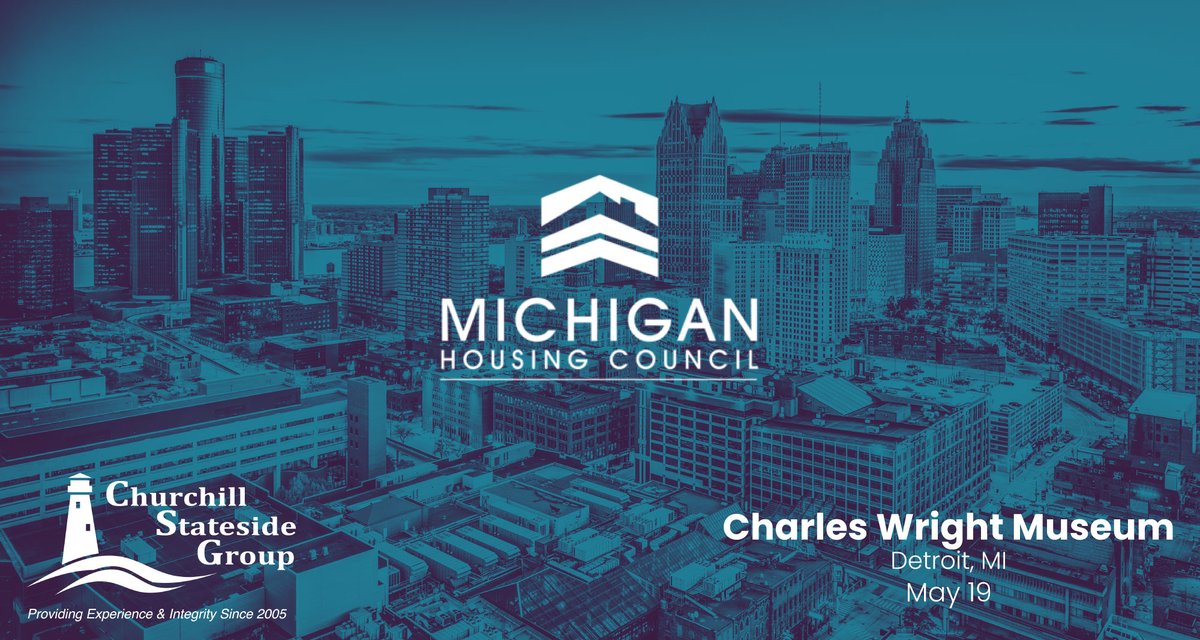 MICHIGAN
HOUSING COUNCIL

Churchill
Stateside
Group

Providing Experience & Integrity Since 2005

Charles Wright Museum
Detroit, MI
May 19